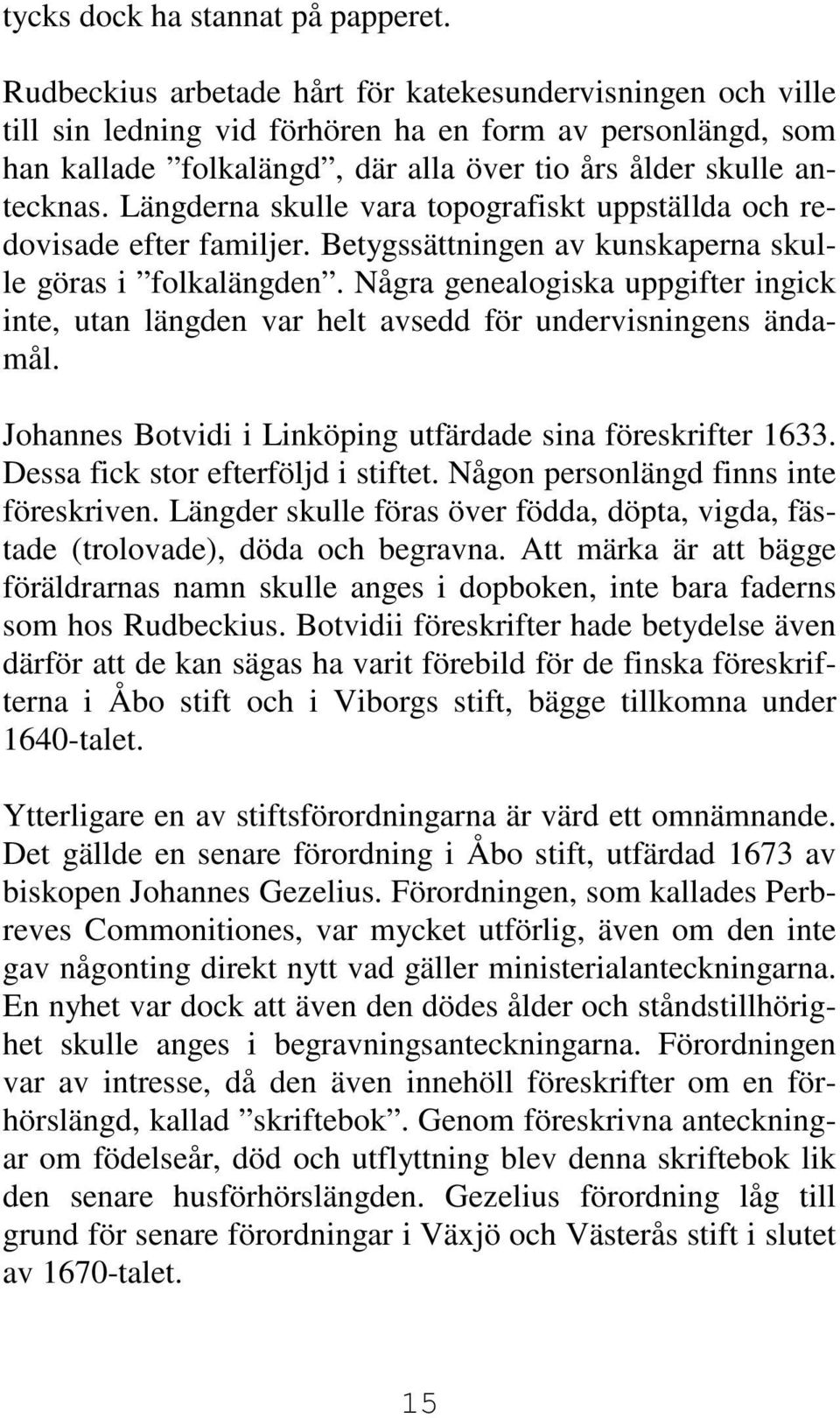 tycks dock ha stannat på papperet.

Rudbeckius arbetade hårt för katekesundervisningen och ville till sin ledning vid förhören ha en form av personlängd, som han kallade ”folkalängd”, där alla över tio års ålder skulle antecknas. Längderna skulle vara topografiskt uppställda och redovisade efter familjer. Betygssättningen av kunskaperna skulle göras i ”folkalängden”. Några genealogiska uppgifter ingick inte, utan längden var helt avsedd för undervisningens ändamål.

Johannes Botvidi i Linköping utfärdade sina föreskrifter 1633. Dessa fick stor efterföljd i stiftet. Någon personlängd finns inte föreskriven. Längder skulle föras över födda, döpta, vigda, fästade (trolovade), döda och begravna. Att märka är att bägge föräldrarnas namn skulle anges i dopboken, inte bara faderns som hos Rudbeckius. Botvidii föreskrifter hade betydelse även därför att de kan sägas ha varit förebild för de finska föreskrifterna i Åbo stift och i Viborgs stift, bägge tillkomna under 1640-talet.

Ytterligare en av stiftsförordningarna är värd ett omnämnande. Det gällde en senare förordning i Åbo stift, utfärdad 1673 av biskopen Johannes Gezelius. Förordningen, som kallades Perbreves Commonitiones, var mycket utförlig, även om den inte gav någonting direkt nytt vad gäller ministerialanteckningarna. En nyhet var dock att även den dödes ålder och ståndstillhörighet skulle anges i begravningsanteckningarna. Förordningen var av intresse, då den även innehöll föreskrifter om en förhörslängd, kallad ”skriftebok”. Genom föreskrivna anteckningar om födelseår, död och utflyttning blev denna skriftebok lik den senare husförhörslängden. Gezelius förordning låg till grund för senare förordningar i Växjö och Västerås stift i slutet av 1670-talet.

15